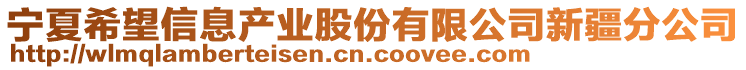 宁夏希望信息产业股份有限公司新疆分公司
http://wlmqlamberteisen.cn.coovee.com